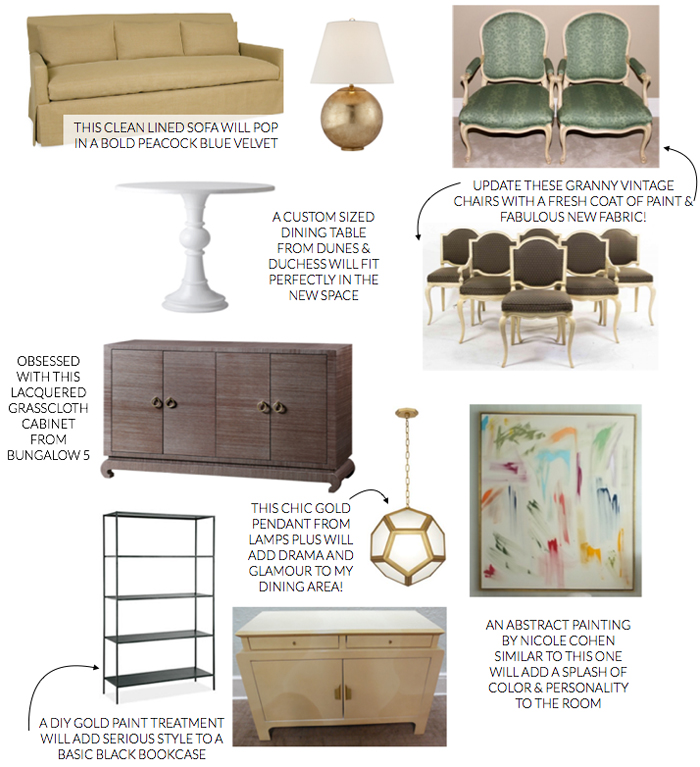 THIS CLEAN LINED SOFA WILL POP IN A BOLD PEACOCK BLUE VELVET

UPDATE THESE GRANNY VINTAGE CHAIRS WITH A FRESH COAT OF PAINT & FABULOUS NEW FABRIC!

A CUSTOM SIZED DINING TABLE FROM DUNES & DUCHESS WILL FIT PERFECTLY IN THE NEW SPACE

OBSESSED WITH THIS LACQUERED GRASSCLOTH CABINET FROM BUNGALOW 5

THIS CHIC GOLD PENDANT FROM LAMPS PLUS WILL ADD DRAMA AND GLAMOUR TO MY DINING AREA!

AN ABSTRACT PAINTING BY NICOLE COHEN SIMILAR TO THIS ONE WILL ADD A SPLASH OF COLOR & PERSONALITY TO THE ROOM

A DIY GOLD PAINT TREATMENT WILL ADD SERIOUS STYLE TO A BASIC BLACK BOOKCASE